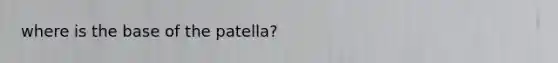 where is the base of the patella?